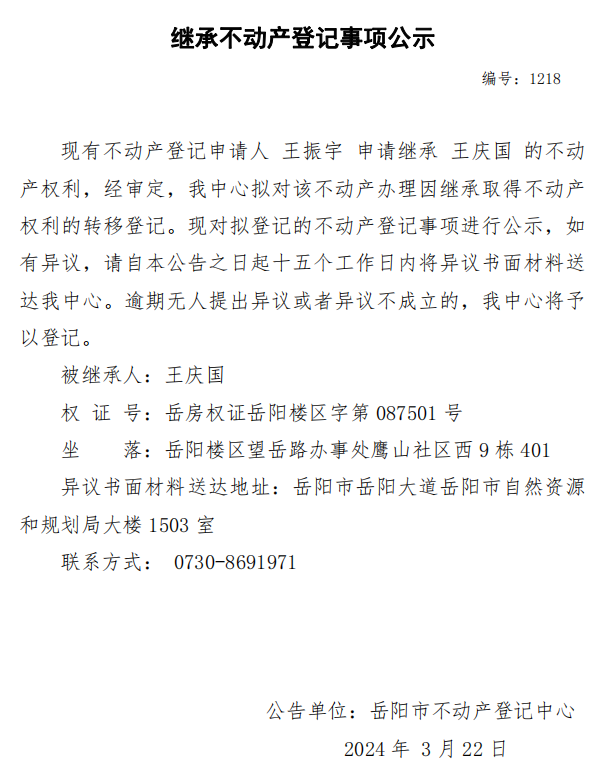 继承不动产登记事项公示

编号：1218

现有不动产登记申请人 王振宇 申请继承 王庆国 的不动产权利，经审定，我中心拟对该不动产办理因继承取得不动产权利的转移登记。现对拟登记的不动产登记事项进行公示，如有异议，请自本公告之日起十五个工作日内将异议书面材料送达我中心。逾期无人提出异议或者异议不成立的，我中心将予以登记。

被继承人：王庆国

权 证 号：岳房权证岳阳楼区字第 087501 号

坐　　落：岳阳楼区望岳路办事处鹰山社区西 9 栋 401

异议书面材料送达地址：岳阳市岳阳大道岳阳市自然资源和规划局大楼 1503 室

联系方式： 0730-8691971

公告单位：岳阳市不动产登记中心

2024 年 3 月 22 日